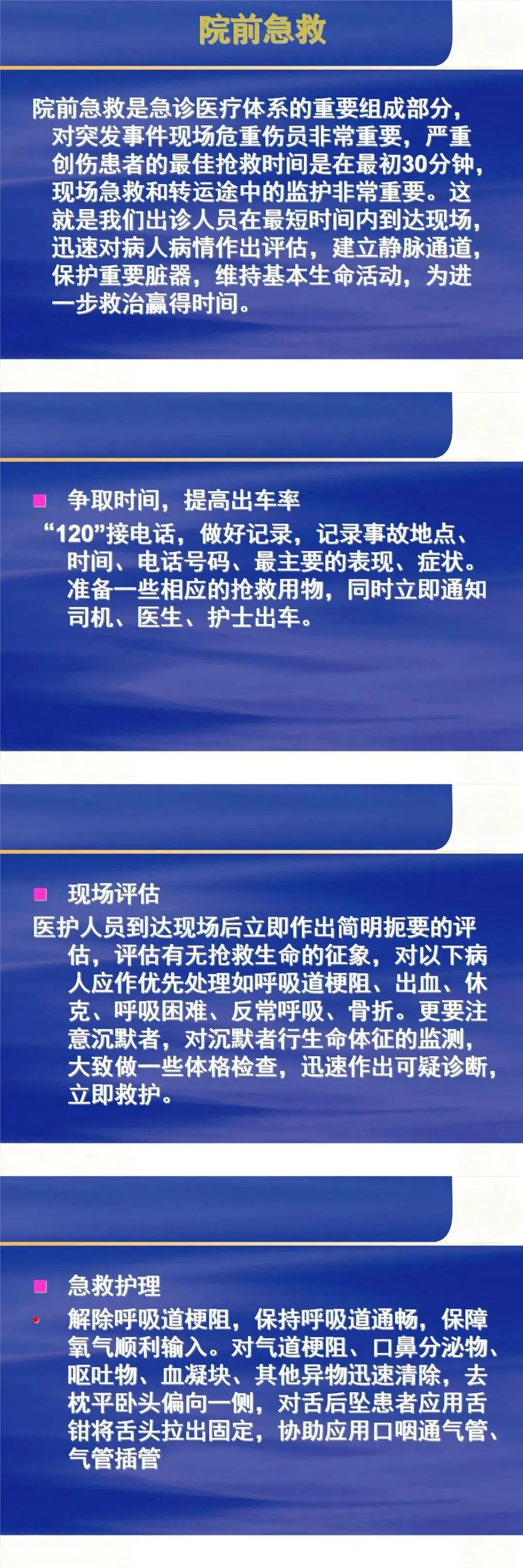 院前急救

院前急救是急诊医疗体系的重要组成部分，对突发事件现场危重伤员非常重要，严重创伤患者的最佳抢救时间是在最初30分钟，现场急救和转运途中的监护非常重要。这就是我们出诊人员在最短时间内到达现场，迅速对病人病情作出评估，建立静脉通道，保护重要脏器，维持基本生命活动，为进一步救治赢得时间。

• 争取时间，提高出车率

“120”接电话，做好记录，记录事故地点、时间、电话号码、最主要的表现、症状。准备一些相应的抢救用物，同时立即通知司机、医生、护士出车。

• 现场评估

医护人员到达现场后立即作出简明扼要的评估，评估有无抢救生命的征象，对以下病人应作优先处理如呼吸道梗阻、出血、休克、呼吸困难、反常呼吸、骨折。更要注意沉默者，对沉默者行生命体征的监测，大致做一些体格检查，迅速作出可疑诊断，立即救护。

• 急救护理

• 解除呼吸道梗阻，保持呼吸道通畅，保障氧气顺利输入。对气道梗阻、口鼻分泌物、呕吐物、血凝块、其他异物迅速清除，去枕平卧头偏向一侧，对舌后坠患者应用舌钳将舌头拉出固定，协助应用口咽通气管、气管插管